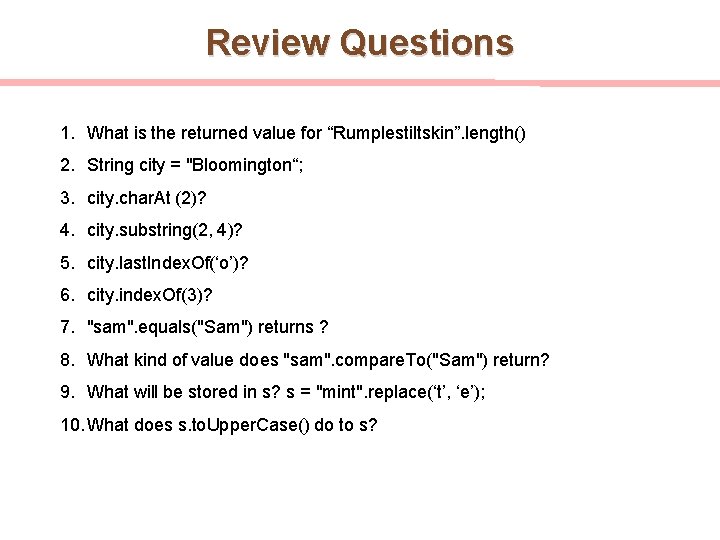 Review Questions

1. What is the returned value for “Rumplestiltskin”.length()

2. String city = "Bloomington“;

3. city.charAt (2)?

4. city.substring(2, 4)?

5. city.lastIndexOf(‘o’)?

6. city.indexOf(3)?

7. "sam".equals("Sam") returns ?

8. What kind of value does "sam".compareTo("Sam") return?

9. What will be stored in s? s = "mint".replace(‘t’, ‘e’);

10. What does s.toUpperCase() do to s?